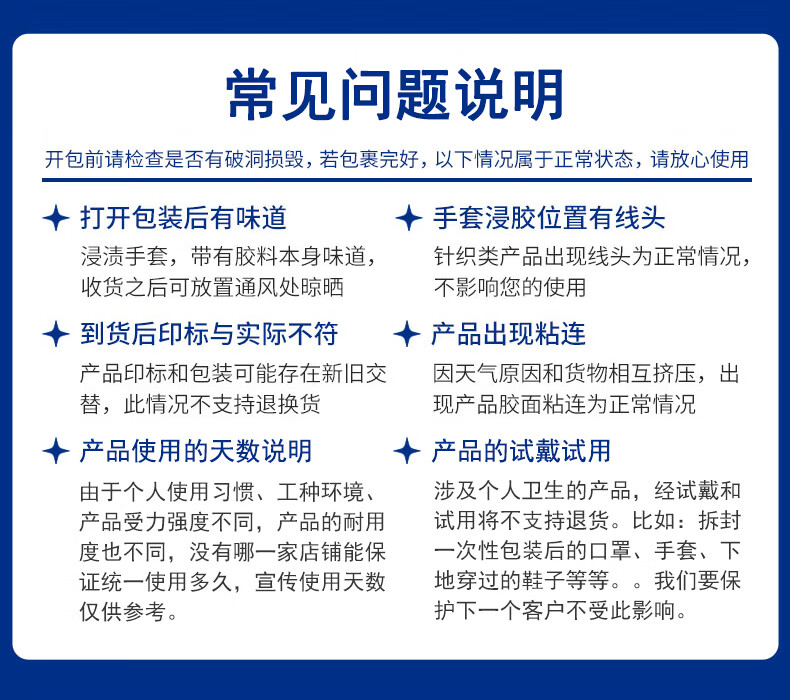 常见问题说明

开包前请检查是否有破洞损毁，若包裹完好，以下情况属于正常状态，请放心使用

打开包装后有味道

浸渍手套，带有胶料本身味道，收货之后可放置通风处晾晒

到货后印标与实际不符

产品印标和包装可能存在新旧交替，此情况不支持退换货

产品使用的天数说明

由于个人使用习惯、工种环境、产品受力强度不同，产品的耐用度也不同，没有哪一家店铺能保证统一使用多久，宣传使用天数仅供参考。

手套浸胶位置有线头

针织类产品出现线头为正常情况，不影响您的使用

产品出现粘连

因天气原因和货物相互挤压，出现产品胶面粘连为正常情况

产品的试戴试用

涉及个人卫生的产品，经试戴和试用将不支持退货。比如：拆封一次性包装后的口罩、手套、下地穿过的鞋子等等。。我们要保护下一个客户不受此影响。